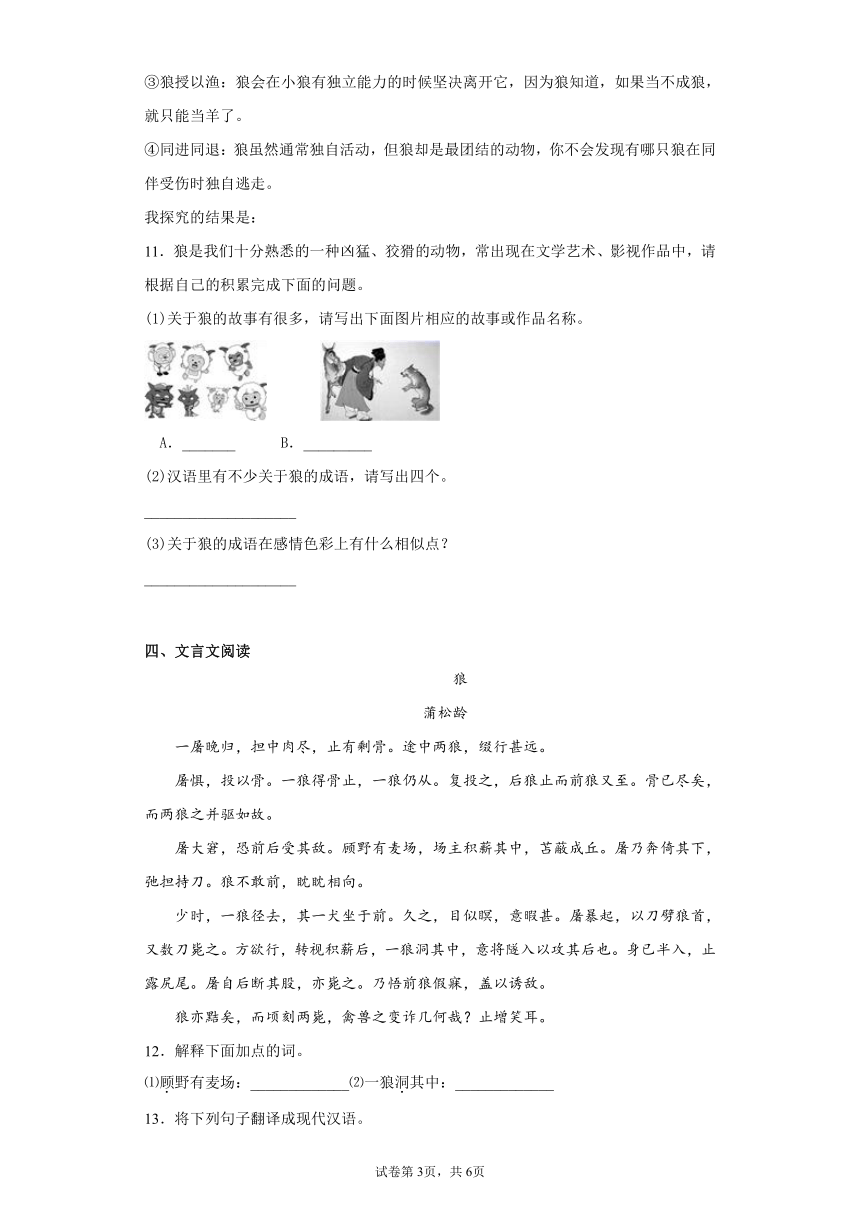 ③狼授以渔：狼会在小狼有独立能力的时候坚决离开它，因为狼知道，如果当不成狼，就只能当羊了。

④同进同退：狼虽然通常独自活动，但狼却是最团结的动物，你不会发现有哪只狼在同伴受伤时独自逃走。

我探究的结果是：

11．狼是我们十分熟悉的一种凶猛、狡猾的动物，常出现在文学艺术、影视作品中，请根据自己的积累完成下面的问题。

(1)关于狼的故事有很多，请写出下面图片相应的故事或作品名称。

A．________　　B．__________

(2)汉语里有不少关于狼的成语，请写出四个。

____________________

(3)关于狼的成语在感情色彩上有什么相似点？

____________________

四、文言文阅读

狼

蒲松龄

一屠晚归，担中肉尽，止有剩骨。途中两狼，缀行甚远。

屠惧，投以骨。一狼得骨止，一狼仍从。复投之，后狼止而前狼又至。骨已尽矣，而两狼之并驱如故。

屠大窘，恐前后受其敌。顾野有麦场，场主积薪其中，苫蔽成丘。屠乃奔倚其下，弛担持刀。狼不敢前，眈眈相向。

少时，一狼径去，其一犬坐于前。久之，目似瞑，意暇甚。屠暴起，以刀劈狼首，又数刀毙之。方欲行，转视积薪后，一狼洞其中，意将隧入以攻其后也。身已半入，止露尻尾。屠自后断其股，亦毙之。乃悟前狼假寐，盖以诱敌。

狼亦黠矣，而顷刻两毙，禽兽之变诈几何哉？止增笑耳。

12．解释下面加点的词。

⑴顾野有麦场：______________⑵一狼洞其中：______________

13．将下列句子翻译成现代汉语。

试卷第3页，共6页